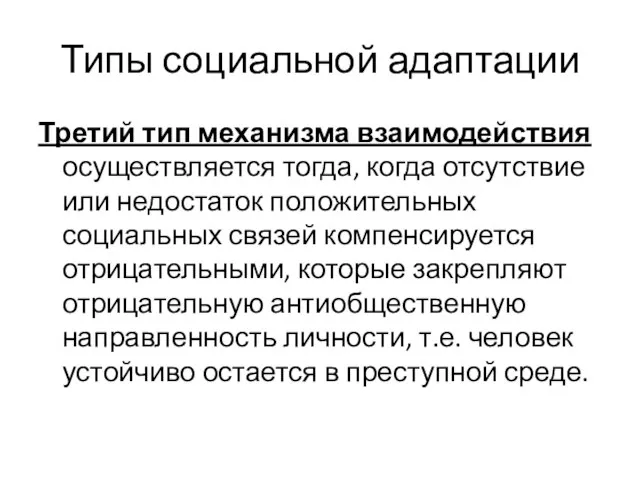 Типы социальной адаптации

Третий тип механизма взаимодействия осуществляется тогда, когда отсутствие или недостаток положительных социальных связей компенсируется отрицательными, которые закрепляют отрицательную антиобщественную направленность личности, т.е. человек устойчиво остается в преступной среде.